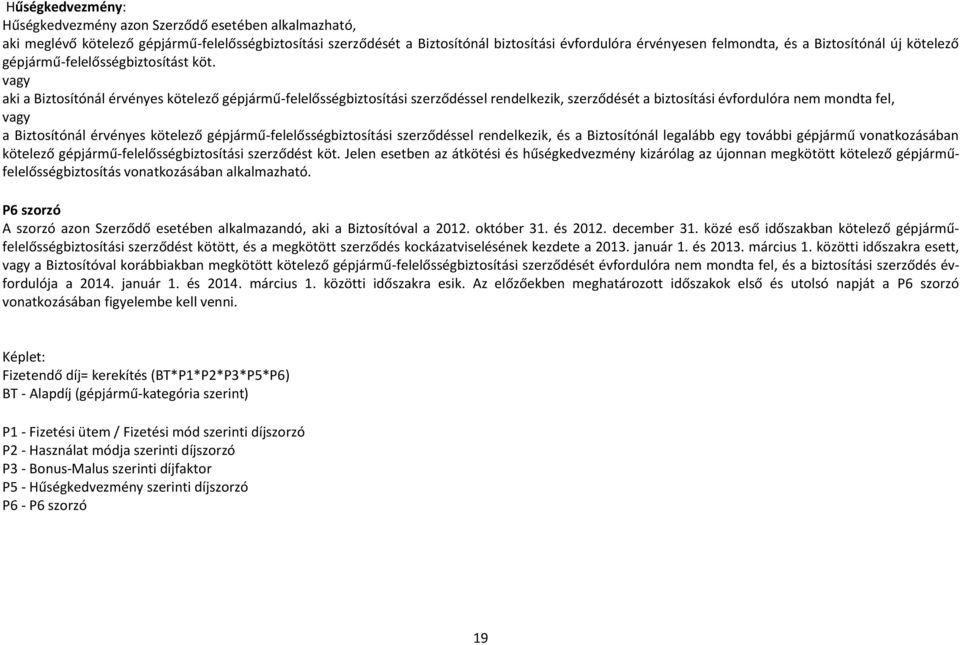 Hűségkedvezmény:
Hűségkedvezmény azon Szerződő esetében alkalmazható,
aki meglévő kötelező gépjármű-felelősségbiztosítási szerződését a Biztosítónál biztosítási évfordulóra érvényesen felmondta, és a Biztosítónál új kötelező gépjármű-felelősségbiztosítást köt.
vagy
aki a Biztosítónál érvényes kötelező gépjármű-felelősségbiztosítási szerződéssel rendelkezik, szerződését a biztosítási évfordulóra nem mondta fel,
vagy
a Biztosítónál érvényes kötelező gépjármű-felelősségbiztosítási szerződéssel rendelkezik, és a Biztosítónál legalább egy további gépjármű vonatkozásában kötelező gépjármű-felelősségbiztosítási szerződést köt. Jelen esetben az átkötési és hűségkedvezmény kizárólag az újonnan megkötött kötelező gépjármű-felelősségbiztosítás vonatkozásában alkalmazható.

P6 szorzó
A szorzó azon Szerződő esetében alkalmazandó, aki a Biztosítóval a 2012. október 31. és 2012. december 31. közé eső időszakban kötelező gépjármű-felelősségbiztosítási szerződést kötött, és a megkötött szerződés kockázatviselésének kezdete a 2013. január 1. és 2013. március 1. közötti időszakra esett, vagy a Biztosítóval korábbiakban megkötött kötelező gépjármű-felelősségbiztosítási szerződését évfordulóra nem mondta fel, és a biztosítási szerződés évfordulója a 2014. január 1. és 2014. március 1. közötti időszakra esik. Az előzőekben meghatározott időszakok első és utolsó napját a P6 szorzó vonatkozásában figyelembe kell venni.

Képlet:
Fizetendő díj= kerekítés (BT*P1*P2*P3*P5*P6)
BT - Alapdíj (gépjármű-kategória szerint)

P1 - Fizetési ütem / Fizetési mód szerinti díjszorzó
P2 - Használat módja szerinti díjszorzó
P3 - Bonus-Malus szerinti díjfaktor
P5 - Hűségkedvezmény szerinti díjszorzó
P6 - P6 szorzó

19